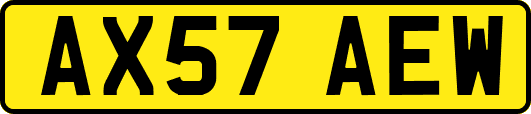 AX57 AEW